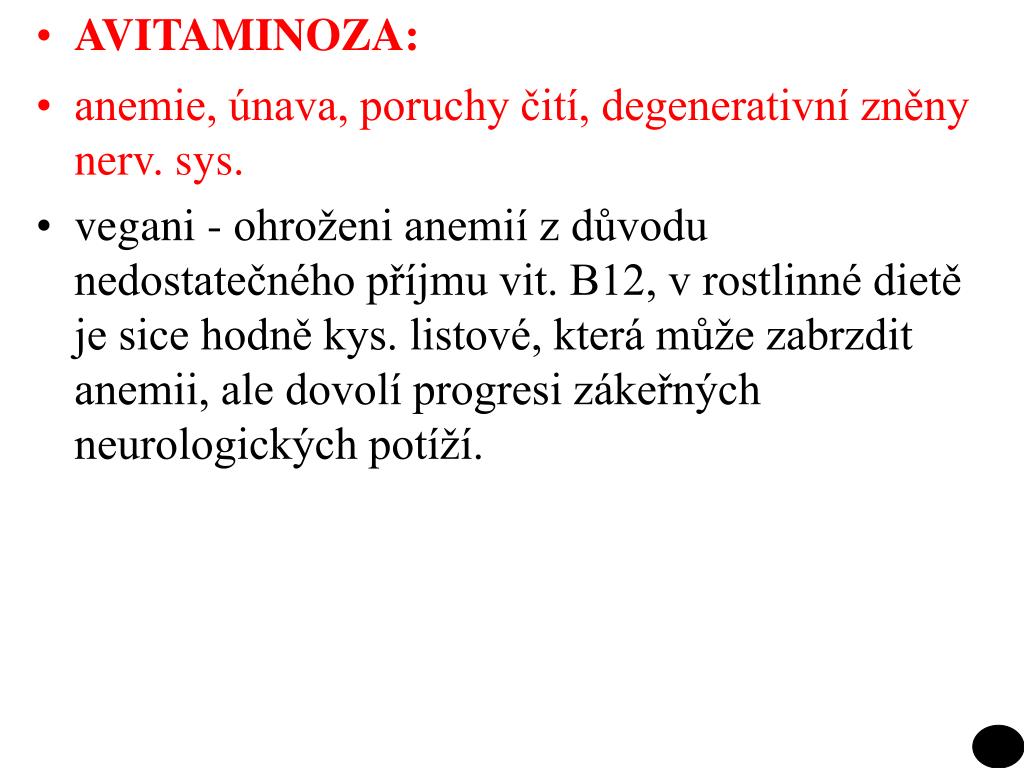 • AVITAMINOZA:
• anemie, únava, poruchy čití, degenerativní zněny nerv. sys.
• vegani - ohroženi anemií z důvodu nedostatečného příjmu vit. B12, v rostlinné dietě je sice hodně kys. listové, která může zabrzdit anemii, ale dovolí progresi zákeřných neurologických potíží.